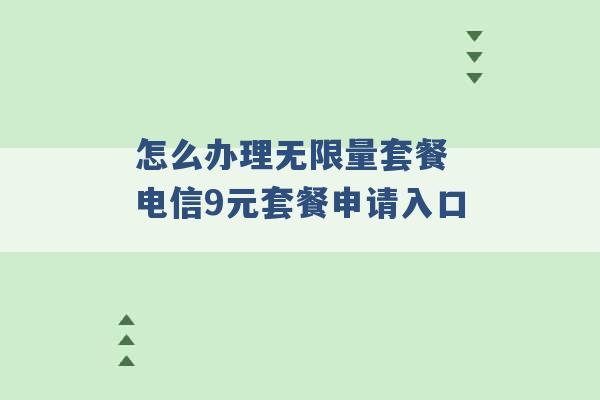 怎么办理无限量套餐
电信9元套餐申请入口